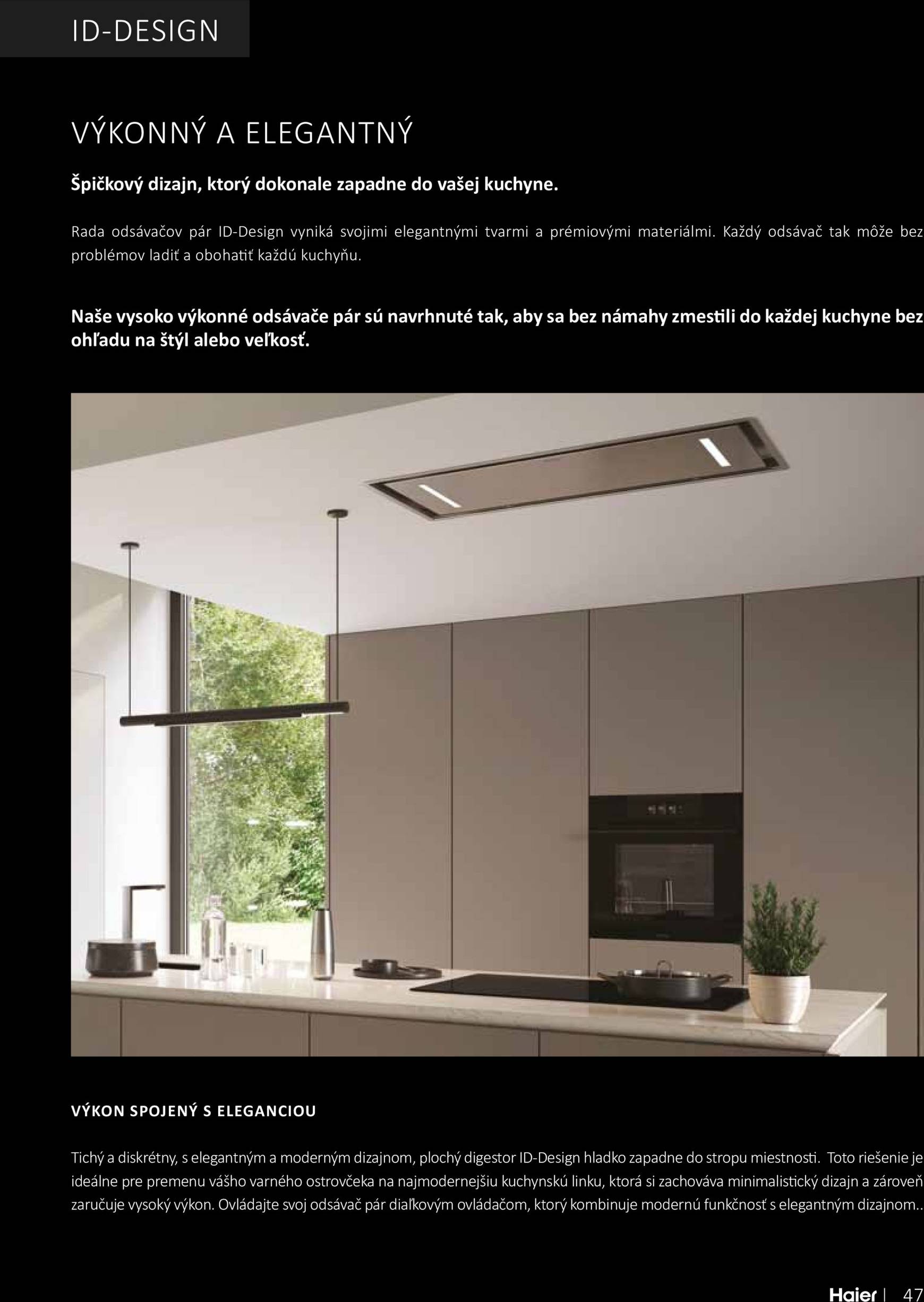 ID-DESIGN

VÝKONNÝ A ELEGANTNÝ

Špičkový dizajn, ktorý dokonale zapadne do vašej kuchyne.

Rada odsávačov pár ID-Design vyniká svojimi elegantnými tvarmi a prémiovými materiálmi. Každý odsávač tak môže bez problémov ladiť a obohatiť každú kuchyňu.

Naše vysoko výkonné odsávače pár sú navrhnuté tak, aby sa bez námahy zmestili do každej kuchyne bez ohľadu na štýl alebo veľkosť.

VÝKON SPOJENÝ S ELEGANCIOU

Tichý a diskrétny, s elegantným a moderným dizajnom, plochý digestor ID-Design hladko zapadne do stropu miestnosti. Toto riešenie je ideálne pre premenu vášho varného ostrovčeka na najmodernejšiu kuchynskú linku, ktorá si zachováva minimalistický dizajn a zároveň zaručuje vysoký výkon. Ovládajte svoj odsávač pár diaľkovým ovládačom, ktorý kombinuje modernú funkčnosť s elegantným dizajnom..

Haier | 47